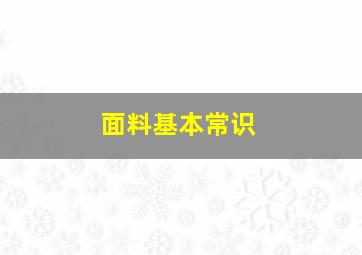 面料基本常识